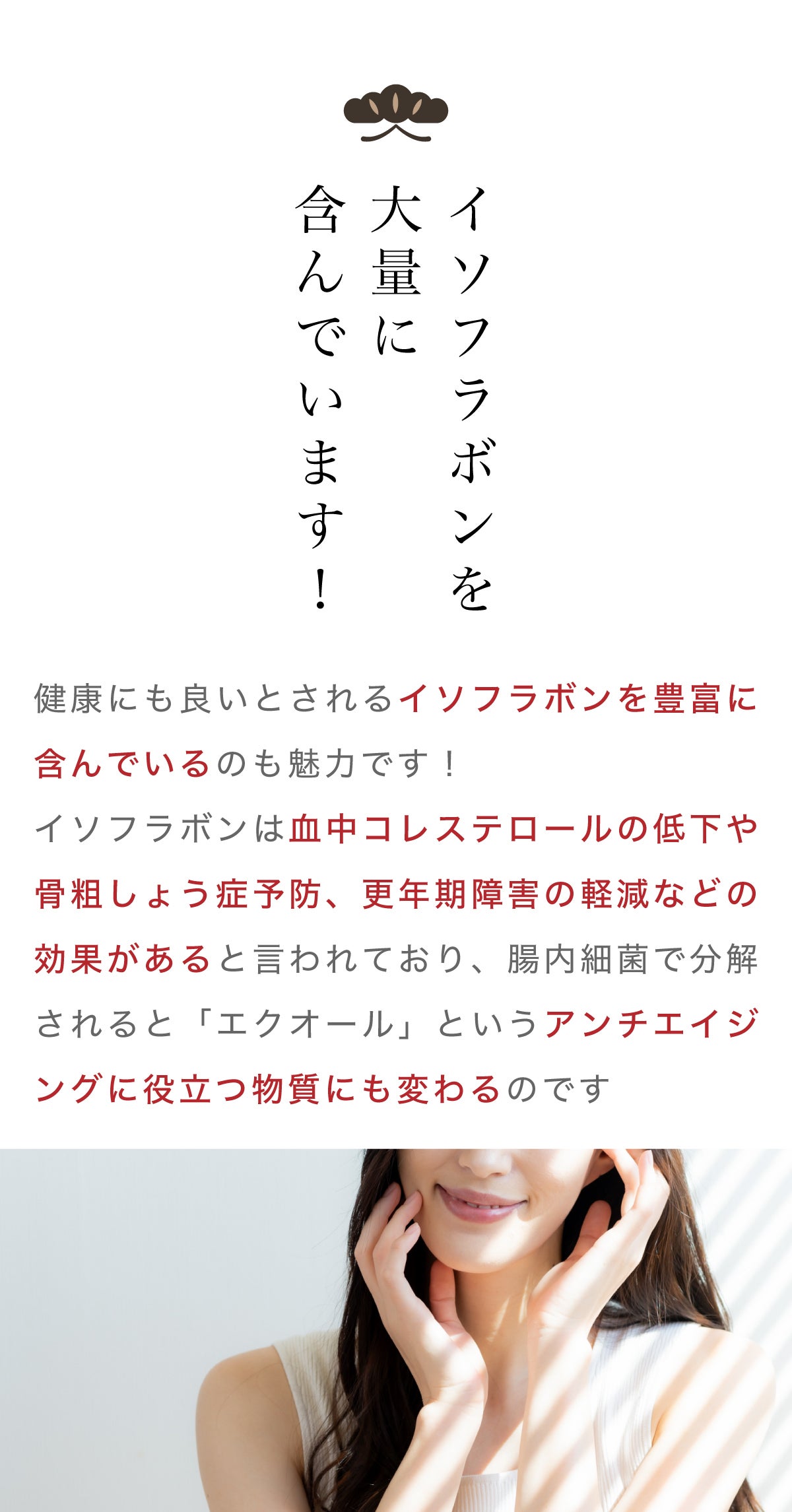 イソフラボンを
大量に
含んでいます！

健康にも良いとされるイソフラボンを豊富に含んでいるのも魅力です！
イソフラボンは血中コレステロールの低下や骨粗しょう症予防、更年期障害の軽減などの効果があると言われており、腸内細菌で分解されると「エクオール」というアンチエイジングに役立つ物質にも変わるのです